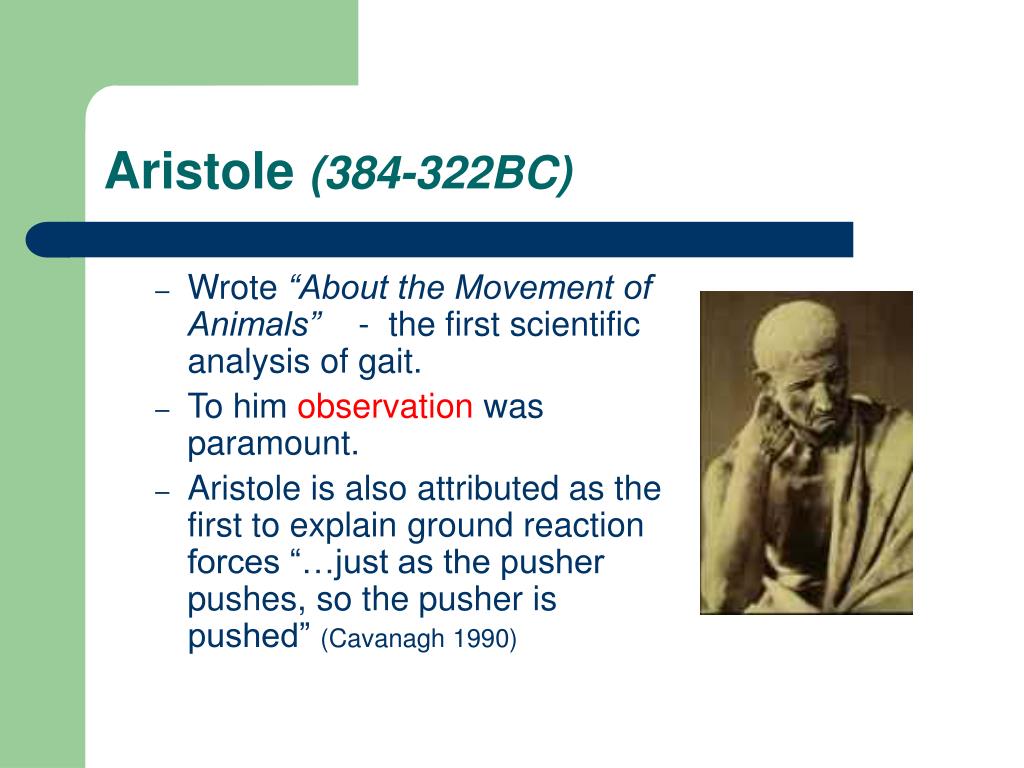 Aristole (384-322BC)

– Wrote “About the Movement of Animals” - the first scientific analysis of gait.
– To him observation was paramount.
– Aristole is also attributed as the first to explain ground reaction forces “…just as the pusher pushes, so the pusher is pushed” (Cavanagh 1990)